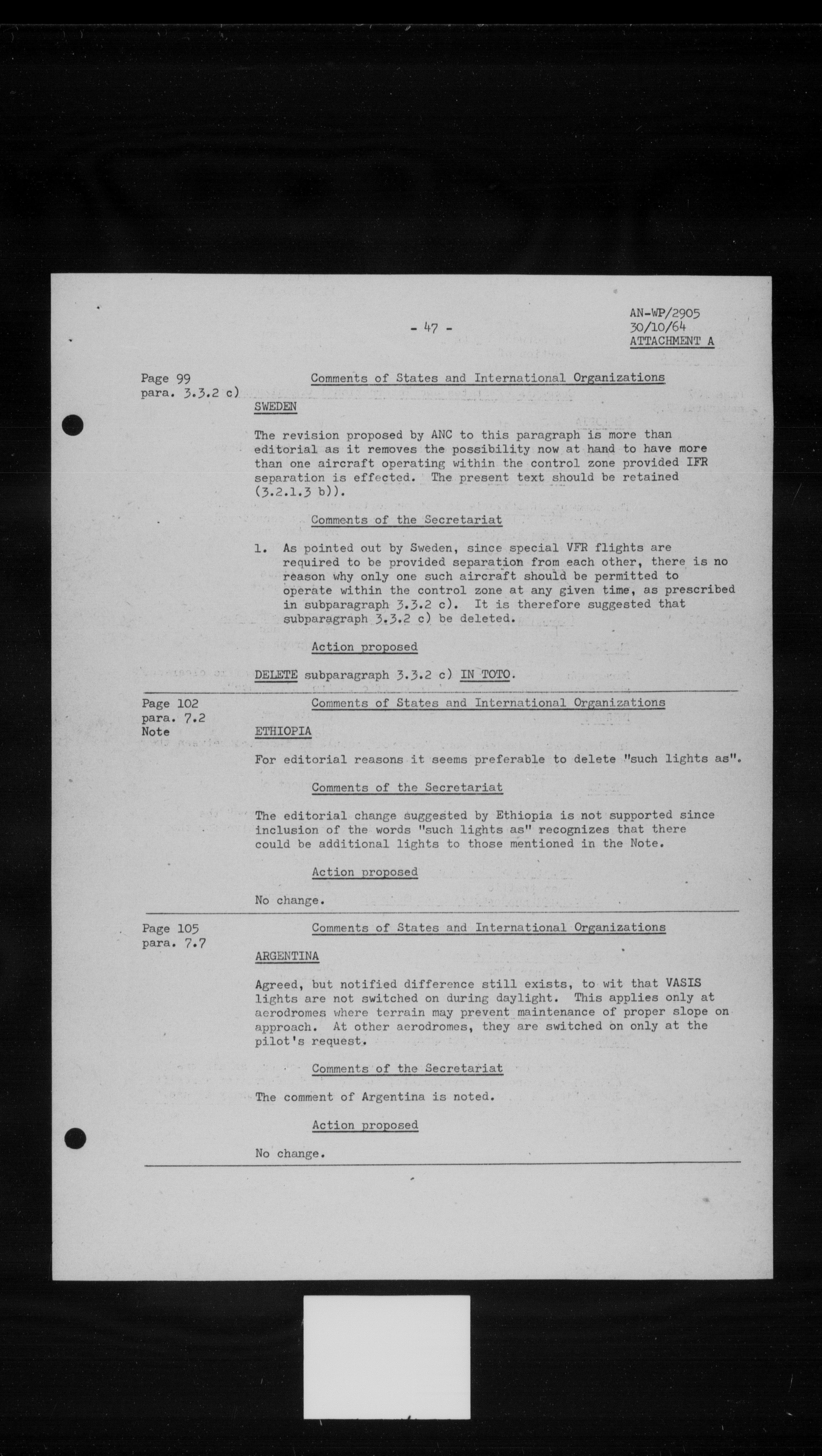 - 47 -

AN-WP/2905
30/10/64
ATTACHMENT A

Page 99
para. 3.3.2 c)

Comments of States and International Organizations

SWEDEN

The revision proposed by ANC to this paragraph is more than editorial as it removes the possibility now at hand to have more than one aircraft operating within the control zone provided IFR separation is effected. The present text should be retained (3.2.1.3 b)).

Comments of the Secretariat

1. As pointed out by Sweden, since special VFR flights are required to be provided separation from each other, there is no reason why only one such aircraft should be permitted to operate within the control zone at any given time, as prescribed in subparagraph 3.3.2 c). It is therefore suggested that subparagraph 3.3.2 c) be deleted.

Action proposed

DELETE subparagraph 3.3.2 c) IN TOTO.

Page 102
para. 7.2
Note

Comments of States and International Organizations

ETHIOPIA

For editorial reasons it seems preferable to delete "such lights as".

Comments of the Secretariat

The editorial change suggested by Ethiopia is not supported since inclusion of the words "such lights as" recognizes that there could be additional lights to those mentioned in the Note.

Action proposed

No change.

Page 105
para. 7.7

Comments of States and International Organizations

ARGENTINA

Agreed, but notified difference still exists, to wit that VASIS lights are not switched on during daylight. This applies only at aerodromes where terrain may prevent maintenance of proper slope on approach. At other aerodromes, they are switched on only at the pilot's request.

Comments of the Secretariat

The comment of Argentina is noted.

Action proposed

No change.